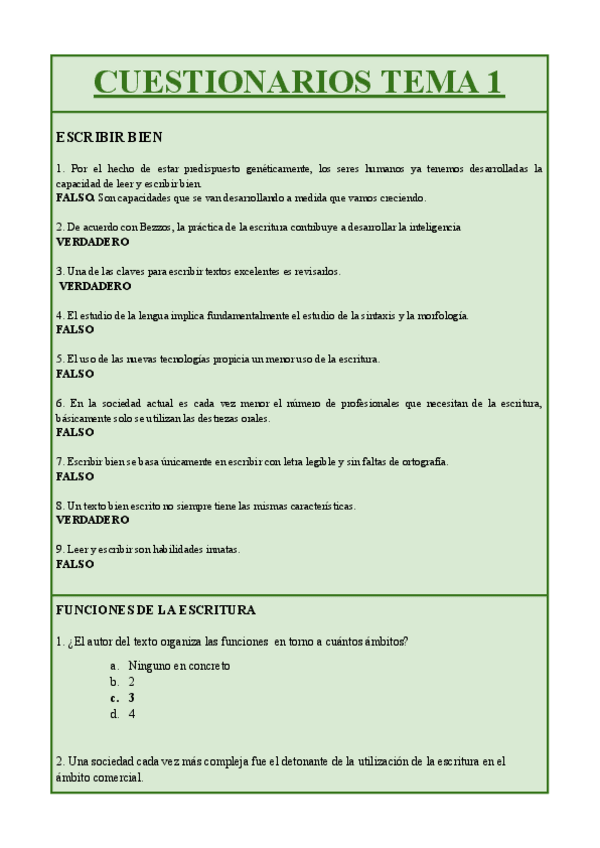 CUESTIONARIOS TEMA 1

ESCRIBIR BIEN

1. Por el hecho de estar predispuesto genéticamente, los seres humanos ya tenemos desarrolladas la capacidad de leer y escribir bien.
FALSO. Son capacidades que se van desarrollando a medida que vamos creciendo.

2. De acuerdo con Bezzos, la práctica de la escritura contribuye a desarrollar la inteligencia
VERDADERO

3. Una de las claves para escribir textos excelentes es revisarlos.
VERDADERO

4. El estudio de la lengua implica fundamentalmente el estudio de la sintaxis y la morfología.
FALSO

5. El uso de las nuevas tecnologías propicia un menor uso de la escritura.
FALSO

6. En la sociedad actual es cada vez menor el número de profesionales que necesitan de la escritura, básicamente solo se utilizan las destrezas orales.
FALSO

7. Escribir bien se basa únicamente en escribir con letra legible y sin faltas de ortografía.
FALSO

8. Un texto bien escrito no siempre tiene las mismas características.
VERDADERO

9. Leer y escribir son habilidades innatas.
FALSO

FUNCIONES DE LA ESCRITURA

1. ¿El autor del texto organiza las funciones en torno a cuántos ámbitos?

a. Ninguno en concreto
b. 2
c. 3
d. 4

2. Una sociedad cada vez más compleja fue el detonante de la utilización de la escritura en el ámbito comercial.